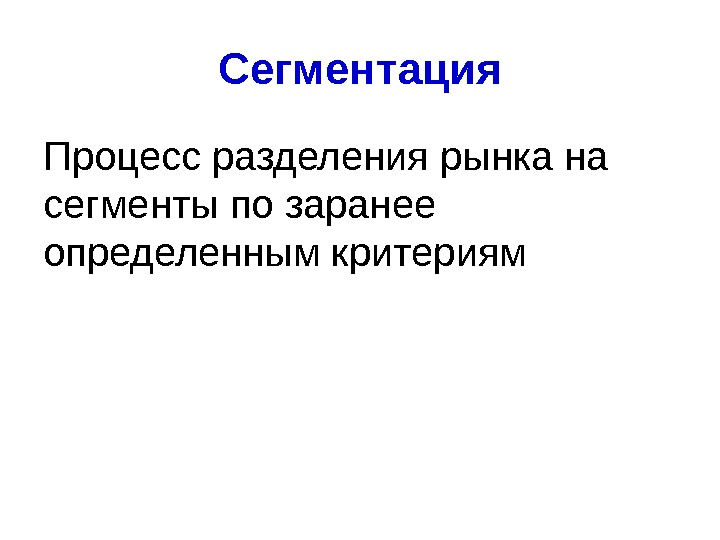 Сегментация

Процесс разделения рынка на сегменты по заранее определенным критериям